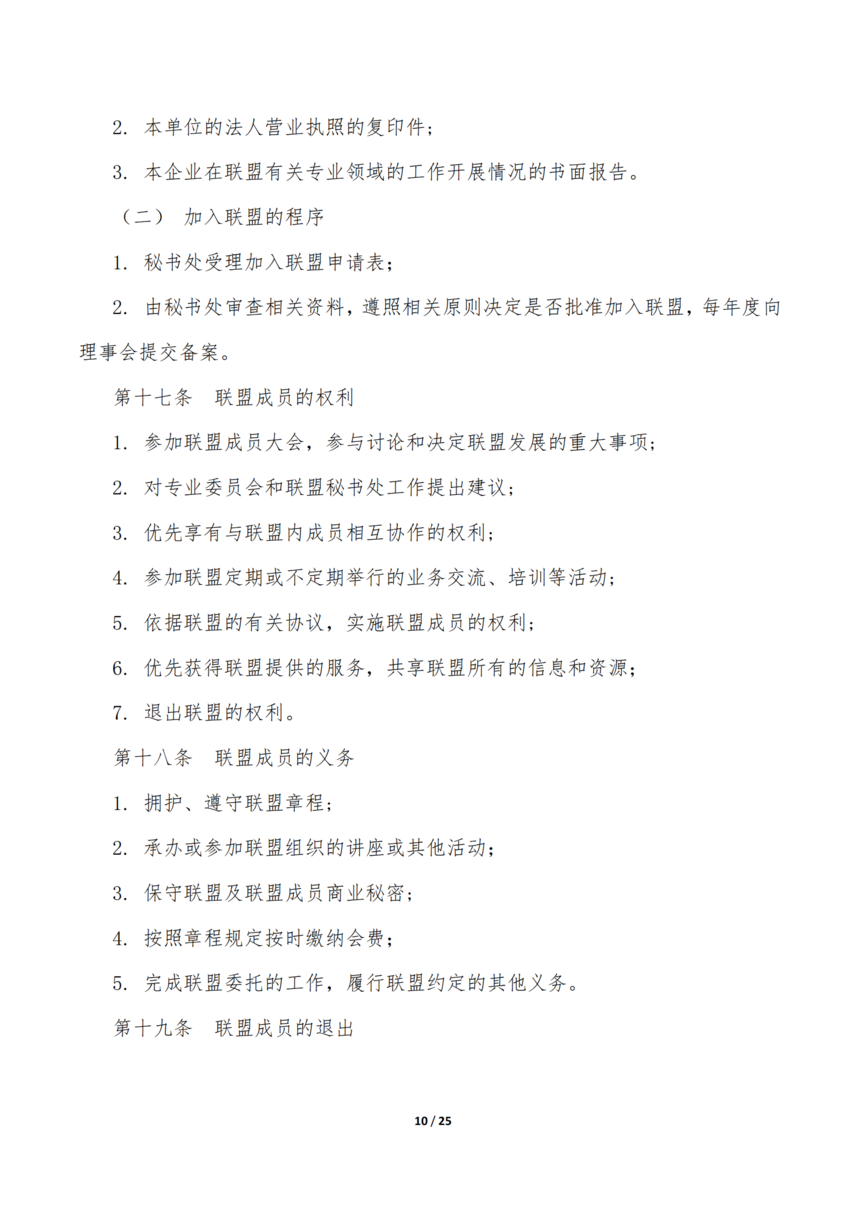 2. 本单位的法人营业执照的复印件；

3. 本企业在联盟有关专业领域的工作开展情况的书面报告。

（二） 加入联盟的程序

1. 秘书处受理加入联盟申请表；

2. 由秘书处审查相关资料，遵照相关原则决定是否批准加入联盟，每年度向理事会提交备案。

第十七条 联盟成员的权利

1. 参加联盟成员大会，参与讨论和决定联盟发展的重大事项；

2. 对专业委员会和联盟秘书处工作提出建议；

3. 优先享有与联盟内成员相互协作的权利；

4. 参加联盟定期或不定期举行的业务交流、培训等活动；

5. 依据联盟的有关协议，实施联盟成员的权利；

6. 优先获得联盟提供的服务，共享联盟所有的信息和资源；

7. 退出联盟的权利。

第十八条 联盟成员的义务

1. 拥护、遵守联盟章程；

2. 承办或参加联盟组织的讲座或其他活动；

3. 保守联盟及联盟成员商业秘密；

4. 按照章程规定按时缴纳会费；

5. 完成联盟委托的工作，履行联盟约定的其他义务。

第十九条 联盟成员的退出

10 / 25